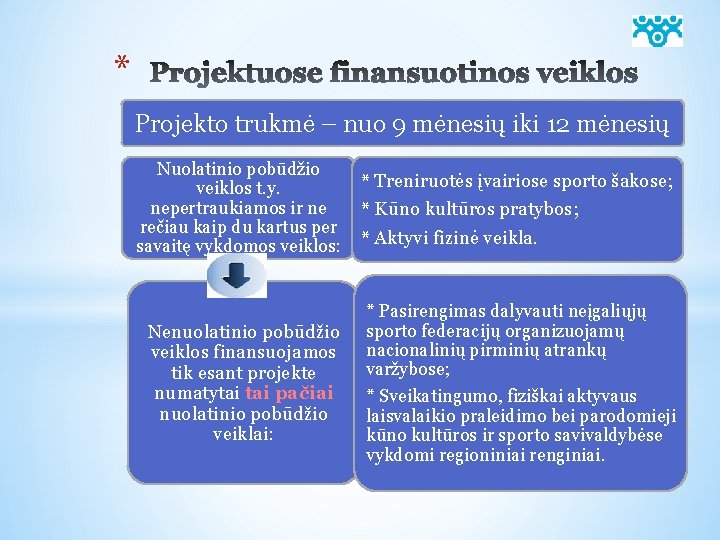 * Projektuose finansuotinos veiklos

Projekto trukmė – nuo 9 mėnesių iki 12 mėnesių

Nuolatinio pobūdžio veiklos t.y. nepertraukiamos ir ne rečiau kaip du kartus per savaitę vykdomos veiklos:

* Treniruotės įvairiose sporto šakose;
* Kūno kultūros pratybos;
* Aktyvi fizinė veikla.

Nenuolatinio pobūdžio veiklos finansuojamos tik esant projekte numatytai tai pačiai nuolatinio pobūdžio veiklai:

* Pasirengimas dalyvauti neįgaliųjų sporto federacijų organizuojamų nacionalinių pirminių atrankų varžybose;
* Sveikatingumo, fiziškai aktyvaus laisvalaikio praleidimo bei parodomieji kūno kultūros ir sporto savivaldybėse vykdomi regioniniai renginiai.